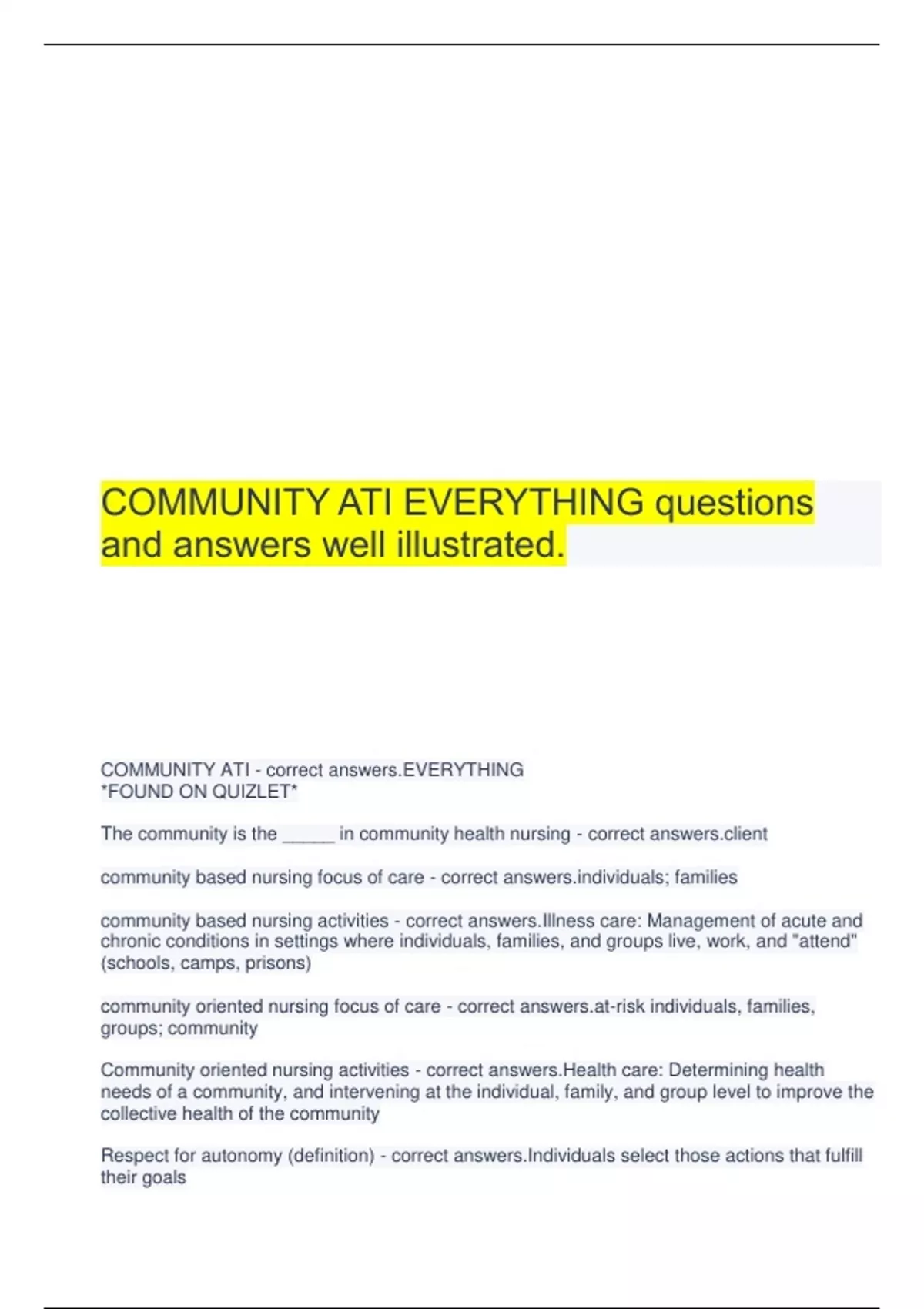 COMMUNITY ATI EVERYTHING questions and answers well illustrated.

COMMUNITY ATI - correct answers.EVERYTHING
*FOUND ON QUIZLET*

The community is the _____ in community health nursing - correct answers.client

community based nursing focus of care - correct answers.individuals; families

community based nursing activities - correct answers.Illness care: Management of acute and chronic conditions in settings where individuals, families, and groups live, work, and "attend" (schools, camps, prisons)

community oriented nursing focus of care - correct answers.at-risk individuals, families, groups; community

Community oriented nursing activities - correct answers.Health care: Determining health needs of a community, and intervening at the individual, family, and group level to improve the collective health of the community

Respect for autonomy (definition) - correct answers.Individuals select those actions that fulfill their goals